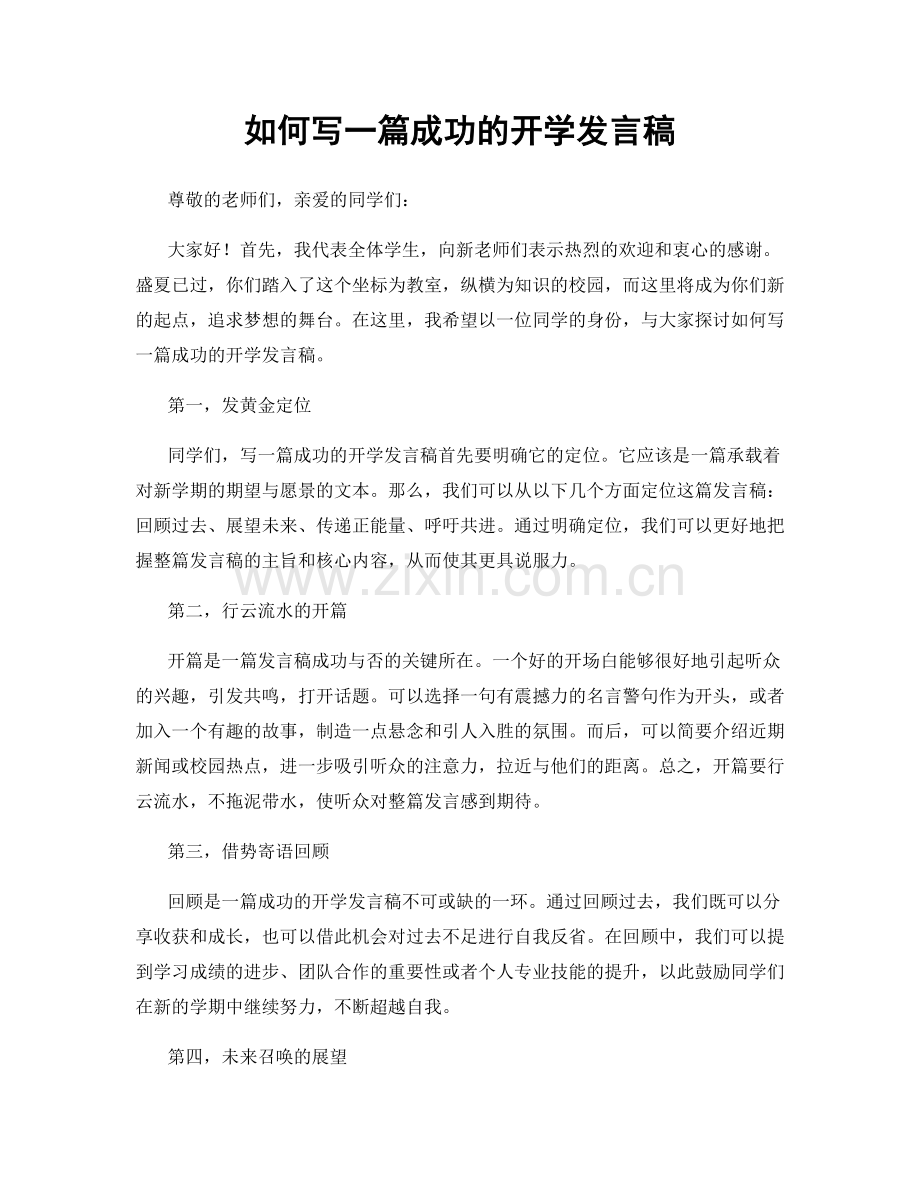 如何写一篇成功的开学发言稿

尊敬的老师们，亲爱的同学们：

大家好！首先，我代表全体学生，向新老师们表示热烈的欢迎和衷心的感谢。盛夏已过，你们踏入了这个坐标为教室，纵横为知识的校园，而这里将成为你们新的起点，追求梦想的舞台。在这里，我希望以一位同学的身份，与大家探讨如何写一篇成功的开学发言稿。

第一，发黄金定位

同学们，写一篇成功的开学发言稿首先要明确它的定位。它应该是一篇承载着对新学期的期望与愿景的文本。那么，我们可以从以下几个方面定位这篇发言稿：回顾过去、展望未来、传递正能量、呼吁共进。通过明确定位，我们可以更好地把握整篇发言稿的主旨和核心内容，从而使其更具说服力。

第二，行云流水的开篇

开篇是一篇发言稿成功与否的关键所在。一个好的开场白能够很好地引起听众的兴趣，引发共鸣，打开话题。可以选择一句有震撼力的名言警句作为开头，或者加入一个有趣的故事，制造一点悬念和引人入胜的氛围。而后，可以简要介绍近期新闻或校园热点，进一步吸引听众的注意力，拉近与他们的距离。总之，开篇要行云流水，不拖泥带水，使听众对整篇发言感到期待。

第三，借势寄语回顾

回顾是一篇成功的开学发言稿不可或缺的一环。通过回顾过去，我们既可以分享收获和成长，也可以借此机会对过去不足进行自我反省。在回顾中，我们可以提到学习成绩的进步、团队合作的重要性或者个人专业技能的提升，以此鼓励同学们在新的学期中继续努力，不断超越自我。

第四，未来召唤的展望

www.zixin.com.cn